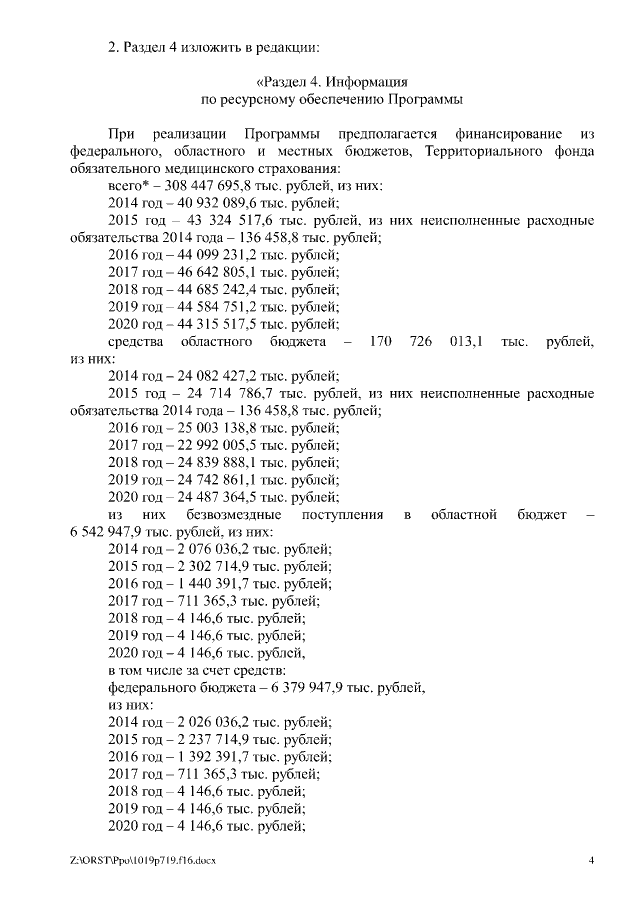 2. Раздел 4 изложить в редакции:

«Раздел 4. Информация
по ресурсному обеспечению Программы

При реализации Программы предполагается финансирование из федерального, областного и местных бюджетов, Территориального фонда обязательного медицинского страхования:

всего* – 308 447 695,8 тыс. рублей, из них:
2014 год – 40 932 089,6 тыс. рублей;
2015 год – 43 324 517,6 тыс. рублей, из них неисполненные расходные обязательства 2014 года – 136 458,8 тыс. рублей;
2016 год – 44 099 231,2 тыс. рублей;
2017 год – 46 642 805,1 тыс. рублей;
2018 год – 44 685 242,4 тыс. рублей;
2019 год – 44 584 751,2 тыс. рублей;
2020 год – 44 315 517,5 тыс. рублей;
средства областного бюджета – 170 726 013,1 тыс. рублей, из них:
2014 год – 24 082 427,2 тыс. рублей;
2015 год – 24 714 786,7 тыс. рублей, из них неисполненные расходные обязательства 2014 года – 136 458,8 тыс. рублей;
2016 год – 25 003 138,8 тыс. рублей;
2017 год – 22 992 005,5 тыс. рублей;
2018 год – 24 839 888,1 тыс. рублей;
2019 год – 24 742 861,1 тыс. рублей;
2020 год – 24 487 364,5 тыс. рублей;
из них безвозмездные поступления в областной бюджет – 6 542 947,9 тыс. рублей, из них:
2014 год – 2 076 036,2 тыс. рублей;
2015 год – 2 302 714,9 тыс. рублей;
2016 год – 1 440 391,7 тыс. рублей;
2017 год – 711 365,3 тыс. рублей;
2018 год – 4 146,6 тыс. рублей;
2019 год – 4 146,6 тыс. рублей;
2020 год – 4 146,6 тыс. рублей,
в том числе за счет средств:
федерального бюджета – 6 379 947,9 тыс. рублей,
из них:
2014 год – 2 026 036,2 тыс. рублей;
2015 год – 2 237 714,9 тыс. рублей;
2016 год – 1 392 391,7 тыс. рублей;
2017 год – 711 365,3 тыс. рублей;
2018 год – 4 146,6 тыс. рублей;
2019 год – 4 146,6 тыс. рублей;
2020 год – 4 146,6 тыс. рублей;

Z:\ORST\Ppo\1019p719.f16.docx 4